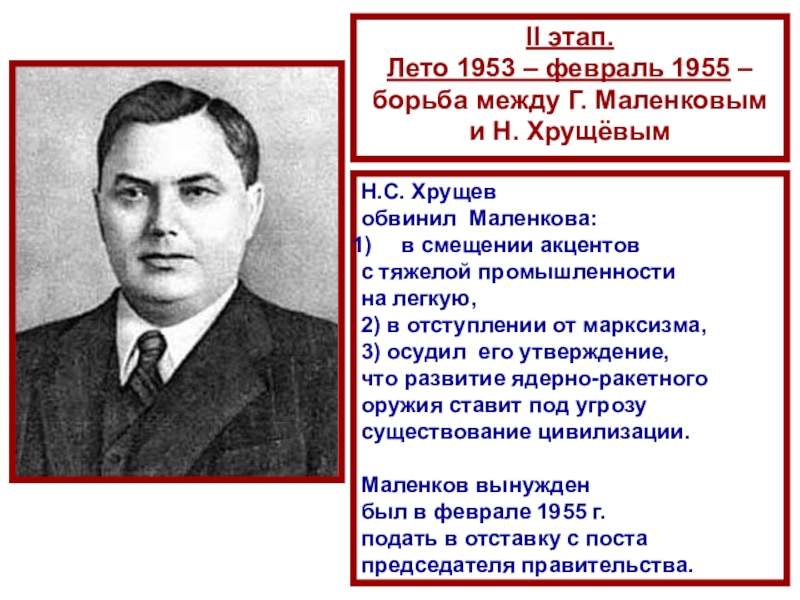 II этап.
Лето 1953 – февраль 1955 – борьба между Г. Маленковым и Н. Хрущёвым

Н.С. Хрущев обвинил Маленкова:
1) в смещении акцентов с тяжелой промышленности на легкую,
2) в отступлении от марксизма,
3) осудил его утверждение, что развитие ядерно-ракетного оружия ставит под угрозу существование цивилизации.

Маленков вынужден был в феврале 1955 г. подать в отставку с поста председателя правительства.